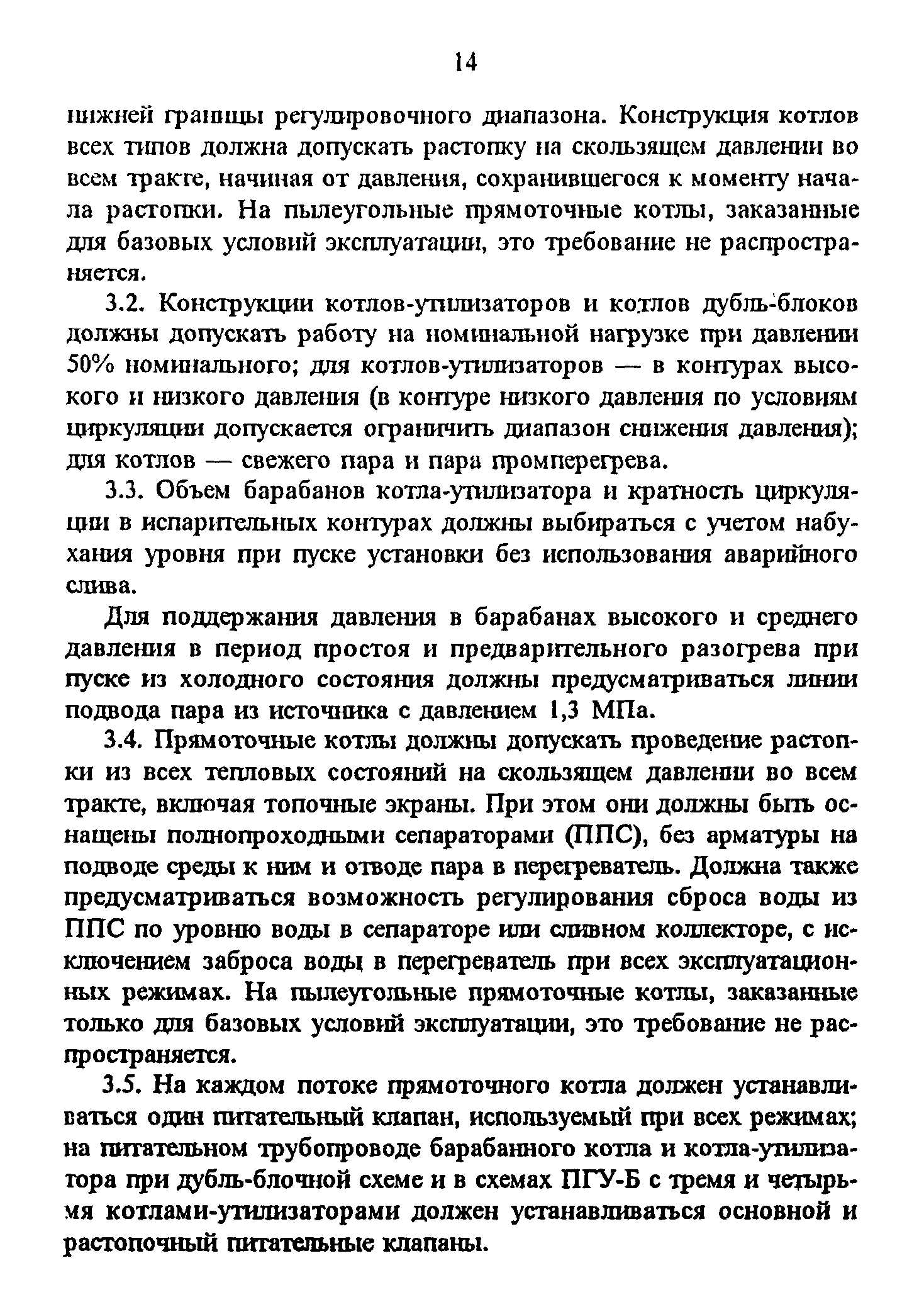 14

нижней границы регулировочного диапазона. Конструкция котлов всех типов должна допускать растопку на скользящем давлении во всем тракте, начиная от давления, сохранившегося к моменту начала растопки. На пылеугольные прямоточные котлы, заказанные для базовых условий эксплуатации, это требование не распространяется.

3.2. Конструкции котлов-утилизаторов и котлов дубль-блоков должны допускать работу на номинальной нагрузке при давлении 50% номинального; для котлов-утилизаторов — в контурах высокого и низкого давления (в контуре низкого давления по условиям циркуляции допускается ограничить диапазон снижения давления); для котлов — свежего пара и пара промперегрева.

3.3. Объем барабанов котла-утилизатора и кратность циркуляции в испарительных контурах должны выбираться с учетом набухания уровня при пуске установки без использования аварийного слива.

Для поддержания давления в барабанах высокого и среднего давления в период простоя и предварительного разогрева при пуске из холодного состояния должны предусматриваться линии подвода пара из источника с давлением 1,3 МПа.

3.4. Прямоточные котлы должны допускать проведение растопки из всех тепловых состояний на скользящем давлении во всем тракте, включая топочные экраны. При этом они должны быть оснащены полнопроходными сепараторами (ППС), без арматуры на подводе среды к ним и отводе пара в перегреватель. Должна также предусматриваться возможность регулирования сброса воды из ППС по уровню воды в сепараторе или сливном коллекторе, с исключением заброса воды в перегреватель при всех эксплуатационных режимах. На пылеугольные прямоточные котлы, заказанные только для базовых условий эксплуатации, это требование не распространяется.

3.5. На каждом потоке прямоточного котла должен устанавливаться один питательный клапан, используемый при всех режимах; на питательном трубопроводе барабанного котла и котла-утилизатора при дубль-блочной схеме и в схемах ПГУ-Б с тремя и четырьмя котлами-утилизаторами должен устанавливаться основной и растопочный питательные клапаны.